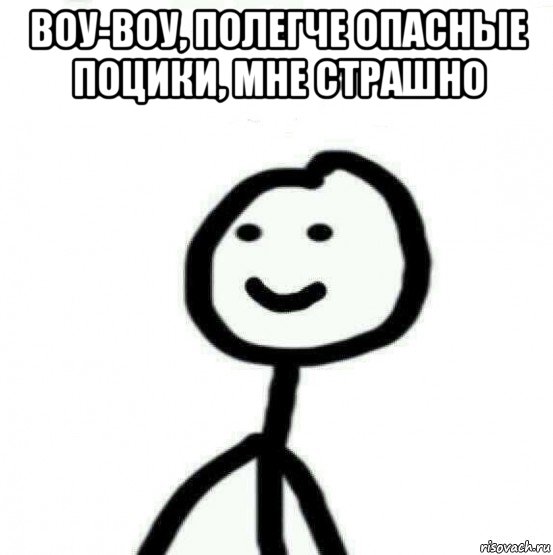 ВОУ-ВОУ, ПОЛЕГЧЕ ОПАСНЫЕ ПОЦИКИ, МНЕ СТРАШНО

risovach.ru